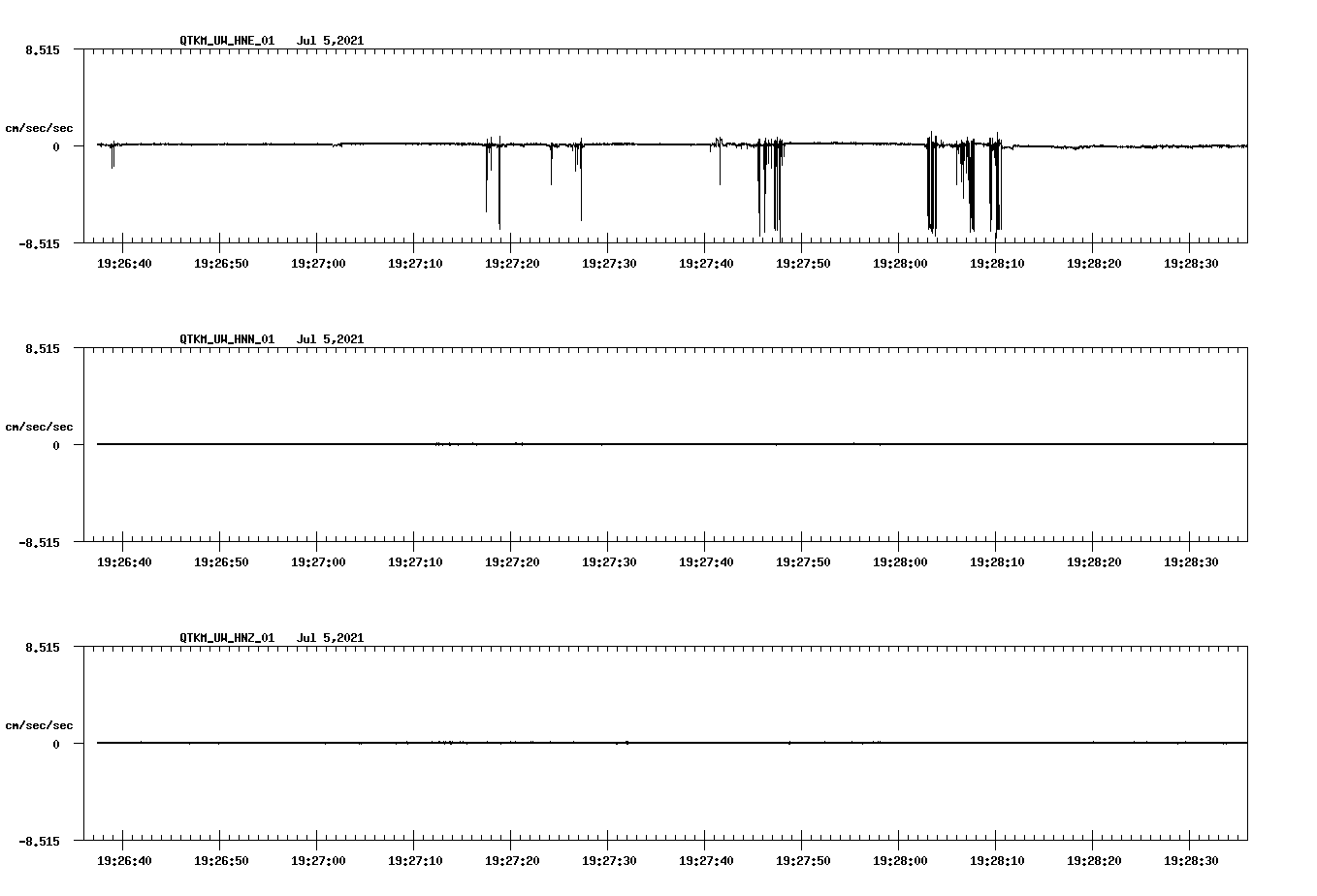 QTKM_UW_HNE_01 Jul 5,2021

8.515

cm/sec/sec

0

-8.515

19:26:40 19:26:50 19:27:00 19:27:10 19:27:20 19:27:30 19:27:40 19:27:50 19:28:00 19:28:10 19:28:20 19:28:30

QTKM_UW_HNN_01 Jul 5,2021

8.515

cm/sec/sec

0

-8.515

19:26:40 19:26:50 19:27:00 19:27:10 19:27:20 19:27:30 19:27:40 19:27:50 19:28:00 19:28:10 19:28:20 19:28:30

QTKM_UW_HNZ_01 Jul 5,2021

8.515

cm/sec/sec

0

-8.515

19:26:40 19:26:50 19:27:00 19:27:10 19:27:20 19:27:30 19:27:40 19:27:50 19:28:00 19:28:10 19:28:20 19:28:30